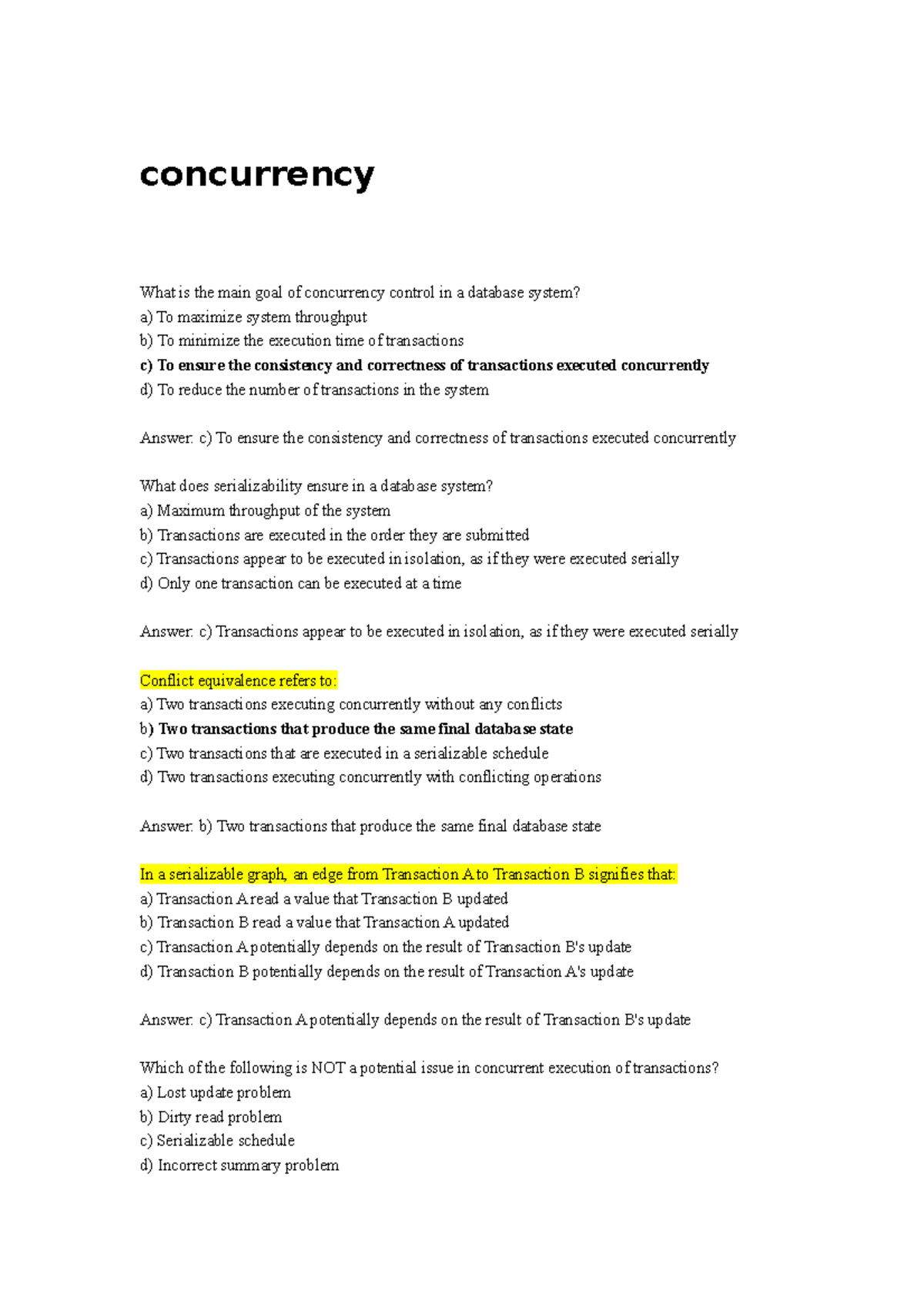 concurrency

What is the main goal of concurrency control in a database system?
a) To maximize system throughput
b) To minimize the execution time of transactions
c) To ensure the consistency and correctness of transactions executed concurrently
d) To reduce the number of transactions in the system

Answer: c) To ensure the consistency and correctness of transactions executed concurrently

What does serializability ensure in a database system?
a) Maximum throughput of the system
b) Transactions are executed in the order they are submitted
c) Transactions appear to be executed in isolation, as if they were executed serially
d) Only one transaction can be executed at a time

Answer: c) Transactions appear to be executed in isolation, as if they were executed serially

Conflict equivalence refers to:
a) Two transactions executing concurrently without any conflicts
b) Two transactions that produce the same final database state
c) Two transactions that are executed in a serializable schedule
d) Two transactions executing concurrently with conflicting operations

Answer: b) Two transactions that produce the same final database state

In a serializable graph, an edge from Transaction A to Transaction B signifies that:
a) Transaction A read a value that Transaction B updated
b) Transaction B read a value that Transaction A updated
c) Transaction A potentially depends on the result of Transaction B's update
d) Transaction B potentially depends on the result of Transaction A's update

Answer: c) Transaction A potentially depends on the result of Transaction B's update

Which of the following is NOT a potential issue in concurrent execution of transactions?
a) Lost update problem
b) Dirty read problem
c) Serializable schedule
d) Incorrect summary problem